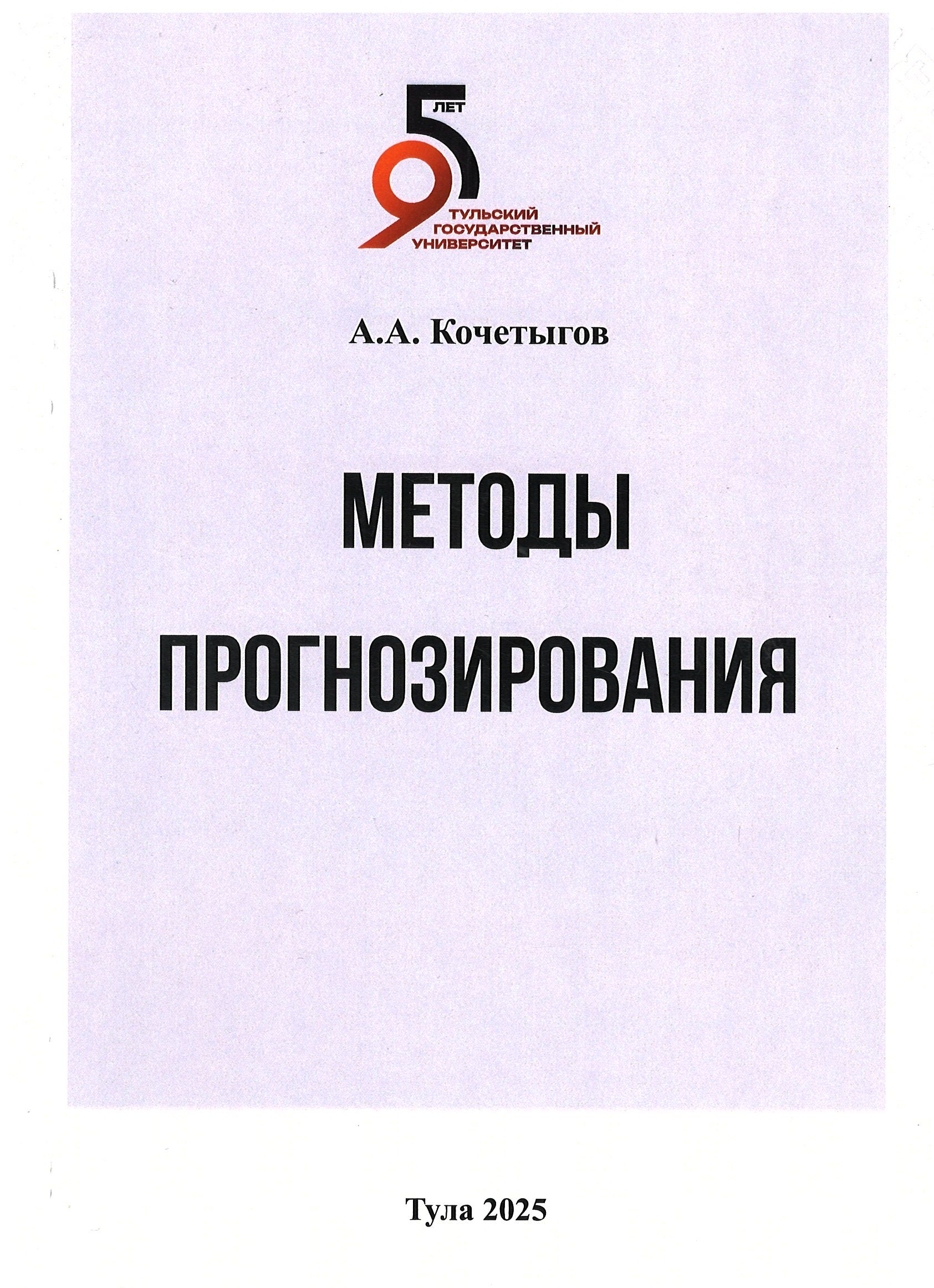 95 ЛЕТ
ТУЛЬСКИЙ ГОСУДАРСТВЕННЫЙ УНИВЕРСИТЕТ

А.А. Кочетыгов

МЕТОДЫ ПРОГНОЗИРОВАНИЯ

Тула 2025